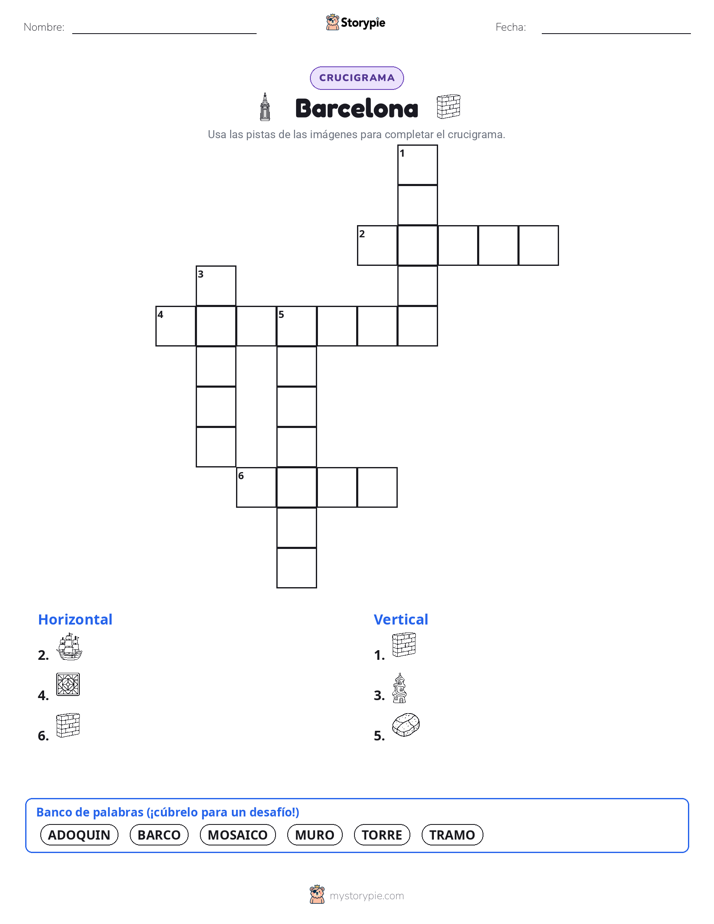 Nombre:

Storypie

Fecha:

CRUCIGRAMA

Barcelona

Usa las pistas de las imágenes para completar el crucigrama.

1
2
3
4
5
6

Horizontal
2.
4.
6.

Vertical
1.
3.
5.

Banco de palabras (¡cúbrelo para un desafío!)
ADOQUIN BARCO MOSAICO MURO TORRE TRAMO

mystorypie.com